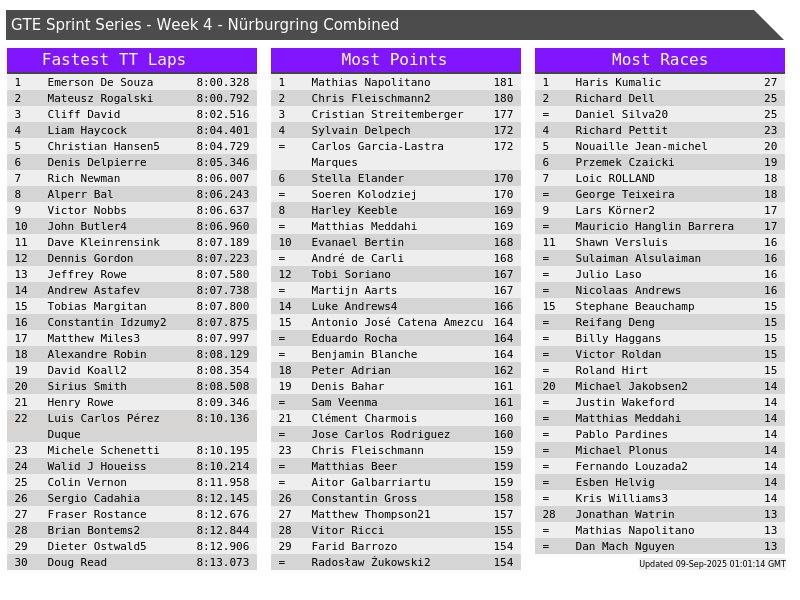 GTE Sprint Series - Week 4 - Nürburgring Combined

Fastest TT Laps

| 1 | Emerson De Souza | 8:00.328 |
|---|---|---|
| 2 | Mateusz Rogalski | 8:00.792 |
| 3 | Cliff David | 8:02.516 |
| 4 | Liam Haycock | 8:04.401 |
| 5 | Christian Hansen5 | 8:04.729 |
| 6 | Denis Delpierre | 8:05.346 |
| 7 | Rich Newman | 8:06.007 |
| 8 | Alperr Bal | 8:06.243 |
| 9 | Victor Nobbs | 8:06.637 |
| 10 | John Butler4 | 8:06.960 |
| 11 | Dave Kleinrensink | 8:07.189 |
| 12 | Dennis Gordon | 8:07.223 |
| 13 | Jeffrey Rowe | 8:07.580 |
| 14 | Andrew Astafev | 8:07.738 |
| 15 | Tobias Margitan | 8:07.800 |
| 16 | Constantin Idzumy2 | 8:07.875 |
| 17 | Matthew Miles3 | 8:07.997 |
| 18 | Alexandre Robin | 8:08.129 |
| 19 | David Koall2 | 8:08.354 |
| 20 | Sirius Smith | 8:08.508 |
| 21 | Henry Rowe | 8:09.346 |
| 22 | Luis Carlos Pérez Duque | 8:10.136 |
| 23 | Michele Schenetti | 8:10.195 |
| 24 | Walid J Houeiss | 8:10.214 |
| 25 | Colin Vernon | 8:11.958 |
| 26 | Sergio Cadahia | 8:12.145 |
| 27 | Fraser Rostance | 8:12.676 |
| 28 | Brian Bontems2 | 8:12.844 |
| 29 | Dieter Ostwald5 | 8:12.906 |
| 30 | Doug Read | 8:13.073 |

Most Points

| 1 | Mathias Napolitano | 181 |
|---|---|---|
| 2 | Chris Fleischmann2 | 180 |
| 3 | Cristian Streitemberger | 177 |
| 4 | Sylvain Delpech | 172 |
| = | Carlos Garcia-Lastra Marques | 172 |
| 6 | Stella Elander | 170 |
| = | Soeren Kolodziej | 170 |
| 8 | Harley Keeble | 169 |
| = | Matthias Meddahi | 169 |
| 10 | Evanael Bertin | 168 |
| = | André de Carli | 168 |
| 12 | Tobi Soriano | 167 |
| = | Martijn Aarts | 167 |
| 14 | Luke Andrews4 | 166 |
| 15 | Antonio José Catena Amezcu | 164 |
| = | Eduardo Rocha | 164 |
| = | Benjamin Blanche | 164 |
| 18 | Peter Adrian | 162 |
| 19 | Denis Bahar | 161 |
| = | Sam Veenma | 161 |
| 21 | Clément Charmois | 160 |
| = | Jose Carlos Rodriguez | 160 |
| 23 | Chris Fleischmann | 159 |
| = | Matthias Beer | 159 |
| = | Aitor Galbarriartu | 159 |
| 26 | Constantin Gross | 158 |
| 27 | Matthew Thompson21 | 157 |
| 28 | Vitor Ricci | 155 |
| 29 | Farid Barrozo | 154 |
| = | Radosław Żukowski2 | 154 |

Most Races

| 1 | Haris Kumalic | 27 |
|---|---|---|
| 2 | Richard Dell | 25 |
| = | Daniel Silva20 | 25 |
| 4 | Richard Pettit | 23 |
| 5 | Nouaille Jean-michel | 20 |
| 6 | Przemek Czaicki | 19 |
| 7 | Loic ROLLAND | 18 |
| = | George Teixeira | 18 |
| 9 | Lars Körner2 | 17 |
| = | Mauricio Hanglin Barrera | 17 |
| 11 | Shawn Versluis | 16 |
| = | Sulaiman Alsulaiman | 16 |
| = | Julio Laso | 16 |
| = | Nicolaas Andrews | 16 |
| 15 | Stephane Beauchamp | 15 |
| = | Reifang Deng | 15 |
| = | Billy Haggans | 15 |
| = | Victor Roldan | 15 |
| = | Roland Hirt | 15 |
| 20 | Michael Jakobsen2 | 14 |
| = | Justin Wakeford | 14 |
| = | Matthias Meddahi | 14 |
| = | Pablo Pardines | 14 |
| = | Michael Plonus | 14 |
| = | Fernando Louzada2 | 14 |
| = | Esben Helvig | 14 |
| = | Kris Williams3 | 14 |
| 28 | Jonathan Watrin | 13 |
| = | Mathias Napolitano | 13 |
| = | Dan Mach Nguyen | 13 |

Updated 09-Sep-2025 01:01:14 GMT